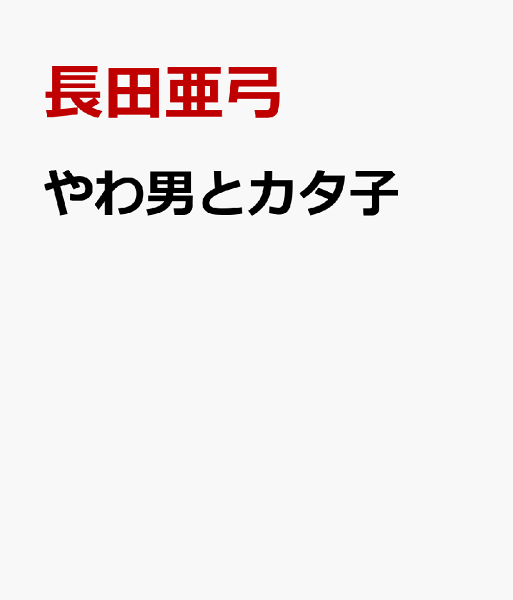 長田亜弓

やわ男とカタ子